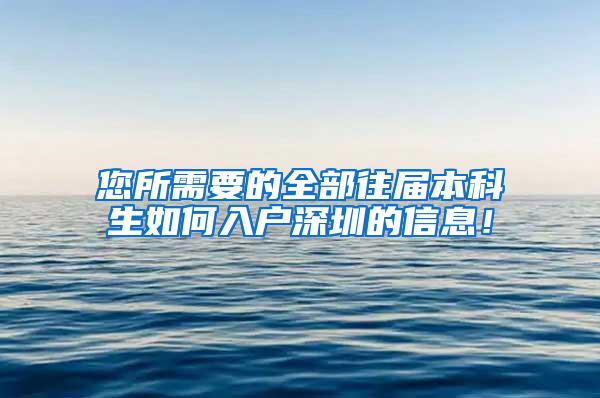 您所需要的全部往届本科生如何入户深圳的信息！